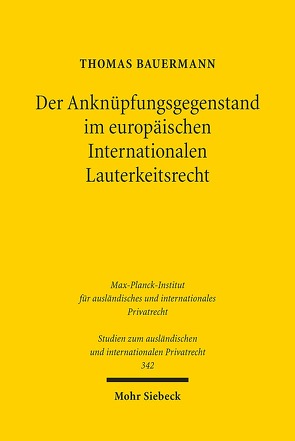 THOMAS BAUERMANN

Der Anknüpfungsgegenstand im europäischen Internationalen Lauterkeitsrecht

Max-Planck-Institut für ausländisches und internationales Privatrecht

Studien zum ausländischen und internationalen Privatrecht 342

Mohr Siebeck